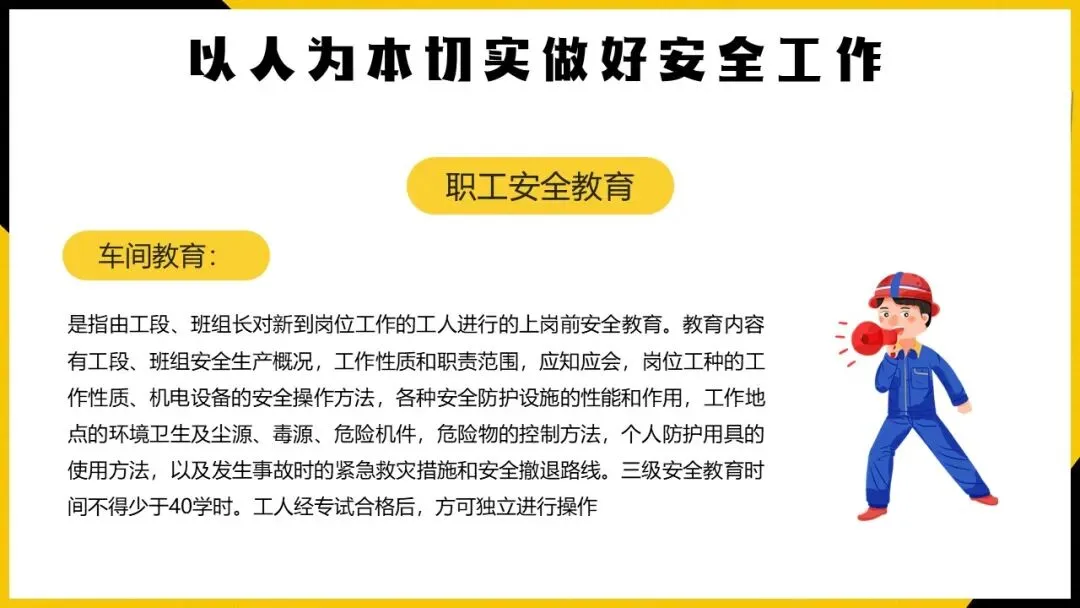 以人为本切实做好安全工作

职工安全教育

车间教育：

是指由工段、班组长对新到岗位工作的工人进行的上岗前安全教育。教育内容有工段、班组安全生产概况，工作性质和职责范围，应知应会，岗位工种的工作性质、机电设备的安全操作方法，各种安全防护设施的性能和作用，工作地点的环境卫生及尘源、毒源、危险机件，危险物的控制方法，个人防护用具的使用方法，以及发生事故时的紧急救灾措施和安全撤退路线。三级安全教育时间不得少于40学时。工人经专试合格后，方可独立进行操作